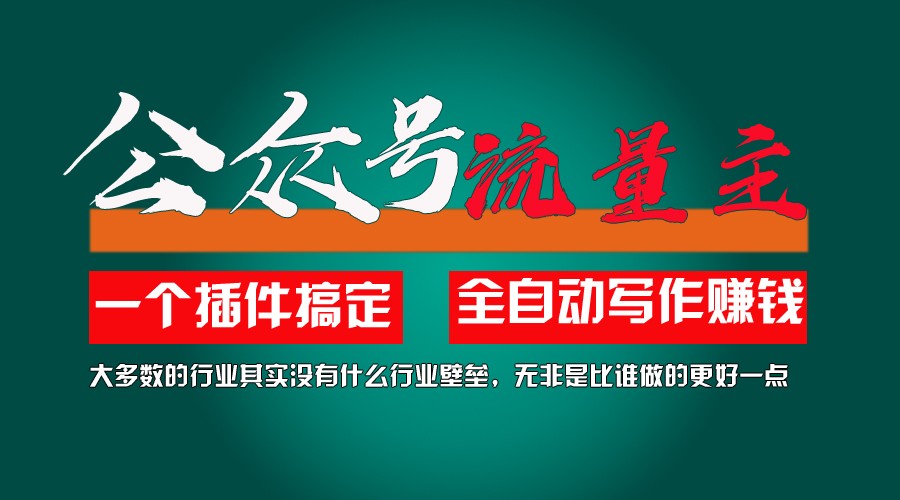 公众号流量主

一个插件搞定　全自动写作赚钱

大多数的行业其实没有什么行业壁垒，无非是比谁做的更好一点